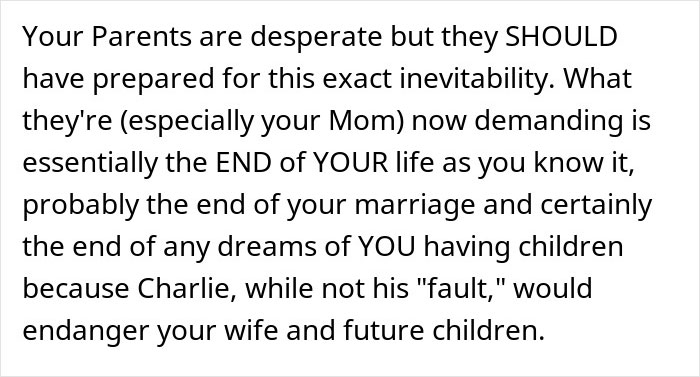 Your Parents are desperate but they SHOULD have prepared for this exact inevitability. What they're (especially your Mom) now demanding is essentially the END of YOUR life as you know it, probably the end of your marriage and certainly the end of any dreams of YOU having children because Charlie, while not his "fault," would endanger your wife and future children.